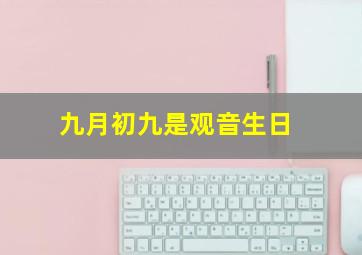 九月初九是观音生日